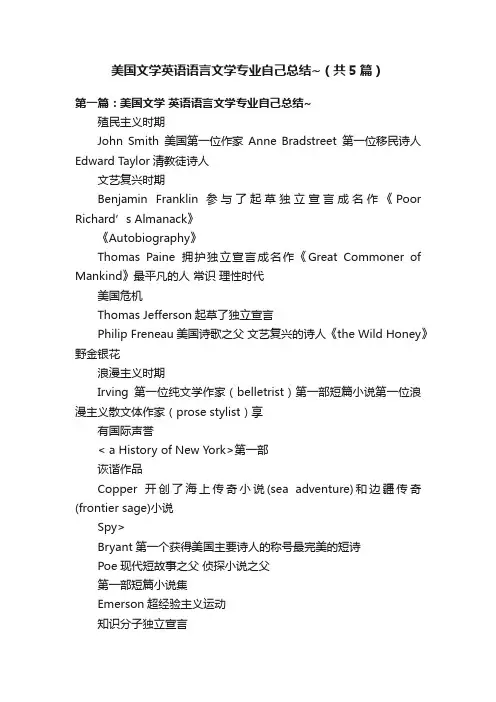 美国文学英语语言文学专业自己总结~（共5篇）

第一篇：美国文学 英语语言文学专业自己总结~

殖民主义时期

John Smith 美国第一位作家 Anne Bradstreet 第一位移民诗人 Edward Taylor 清教徒诗人

文艺复兴时期

Benjamin Franklin 参与了起草独立宣言成名作《Poor Richard’s Almanack》

《Autobiography》

Thomas Paine 拥护独立宣言成名作《Great Commoner of Mankind》最平凡的人 常识 理性时代

美国危机

Thomas Jefferson 起草了独立宣言

Philip Freneau 美国诗歌之父 文艺复兴的诗人《the Wild Honey》野金银花

浪漫主义时期

Irving 第一位纯文学作家（belletrist）第一部短篇小说第一位浪漫主义散文体作家（prose stylist）享

有国际声誉

< a History of New York>第一部

诙谐作品

Copper 开创了海上传奇小说(sea adventure)和边疆传奇(frontier sage)小说

Spy>

Bryant 第一个获得美国主要诗人的称号最完美的短诗

Poe 现代短故事之父 侦探小说之父

第一部短篇小说集

Emerson 超经验主义运动

知识分子独立宣言